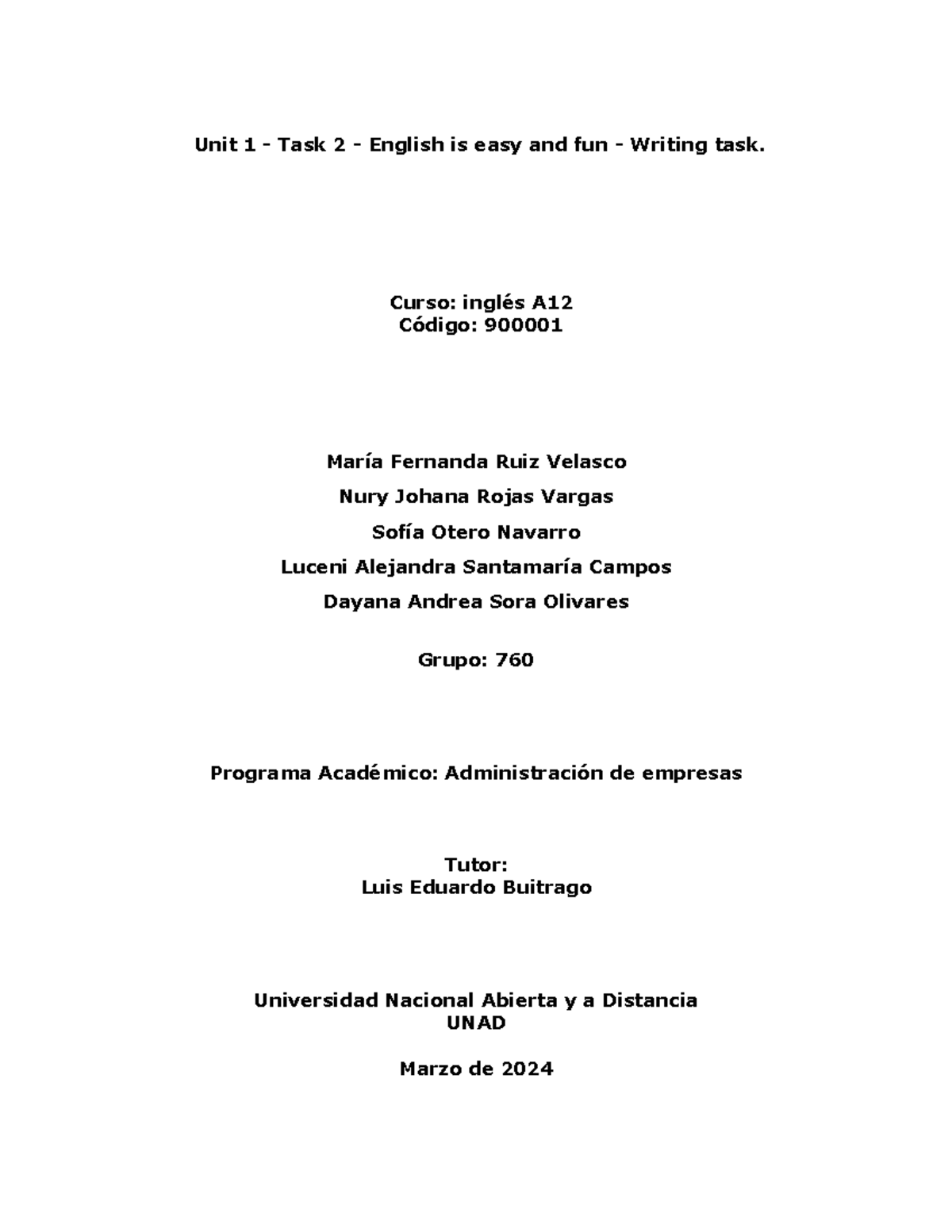 Unit 1 - Task 2 - English is easy and fun - Writing task.

Curso: inglés A12
Código: 900001

María Fernanda Ruiz Velasco

Nury Johana Rojas Vargas

Sofía Otero Navarro

Luceni Alejandra Santamaría Campos

Dayana Andrea Sora Olivares

Grupo: 760

Programa Académico: Administración de empresas

Tutor:
Luis Eduardo Buitrago

Universidad Nacional Abierta y a Distancia
UNAD

Marzo de 2024